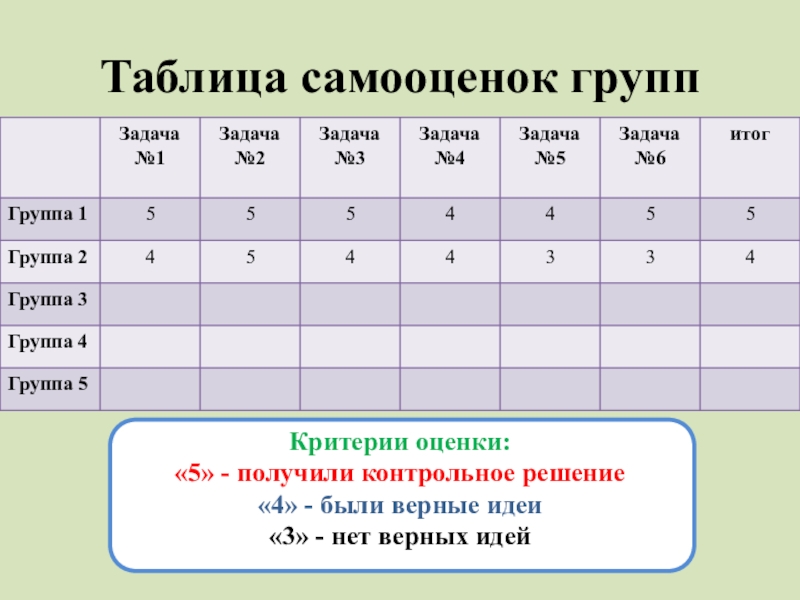 Таблица самооценок групп

| | Задача №1 | Задача №2 | Задача №3 | Задача №4 | Задача №5 | Задача №6 | итог |
|---|---|---|---|---|---|---|---|
| Группа 1 | 5 | 5 | 5 | 4 | 4 | 5 | 5 |
| Группа 2 | 4 | 5 | 4 | 4 | 3 | 3 | 4 |
| Группа 3 | | | | | | | |
| Группа 4 | | | | | | | |
| Группа 5 | | | | | | | |

Критерии оценки:
«5» - получили контрольное решение
«4» - были верные идеи
«3» - нет верных идей